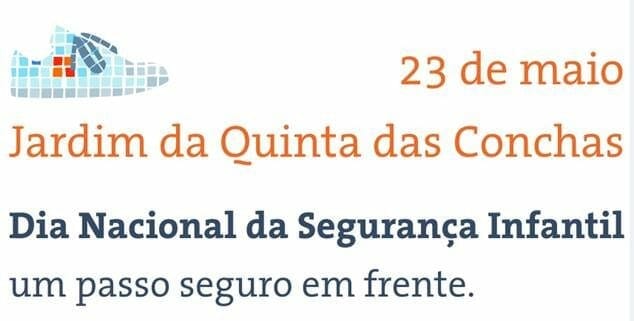 23 de maio

Jardim da Quinta das Conchas

Dia Nacional da Segurança Infantil

um passo seguro em frente.